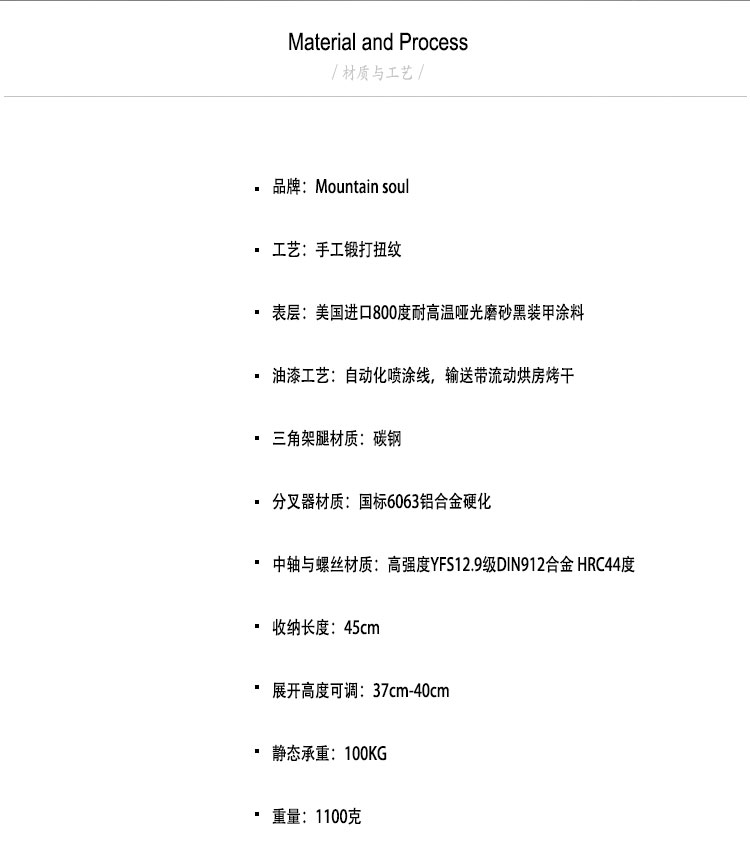 Material and Process
/ 材质与工艺 /

▪ 品牌：Mountain soul

▪ 工艺：手工锻打扭纹

▪ 表层：美国进口800度耐高温哑光磨砂黑装甲涂料

▪ 油漆工艺：自动化喷涂线，输送带流动烘房烤干

▪ 三角架腿材质：碳钢

▪ 分叉器材质：国标6063铝合金硬化

▪ 中轴与螺丝材质：高强度YFS12.9级DIN912合金 HRC44度

▪ 收纳长度：45cm

▪ 展开高度可调：37cm-40cm

▪ 静态承重：100KG

▪ 重量：1100克